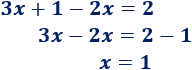 $3x + 1 - 2x = 2$

$3x - 2x = 2 - 1$

$x = 1$